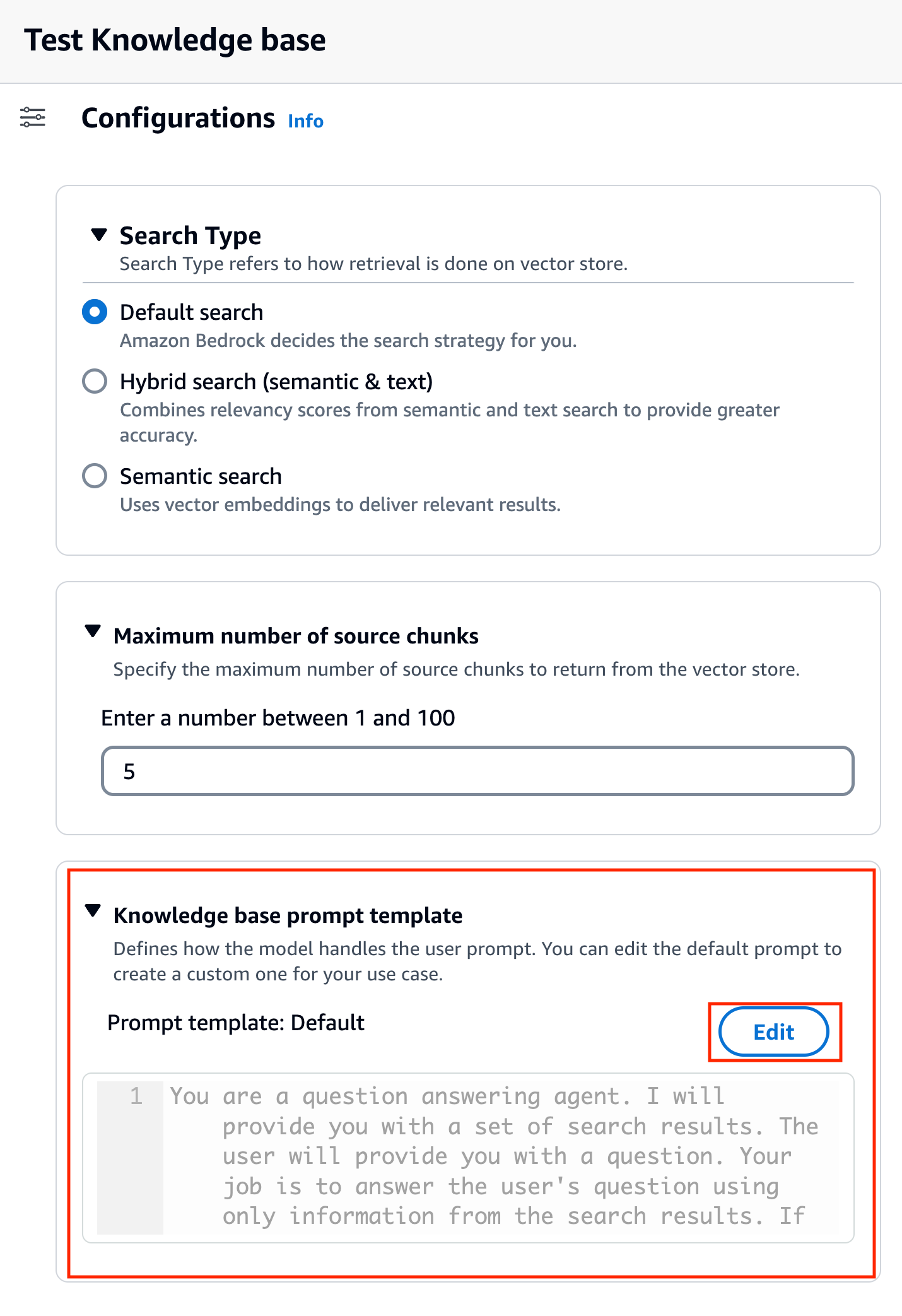 Test Knowledge base

Configurations Info

Search Type
Search Type refers to how retrieval is done on vector store.

Default search
Amazon Bedrock decides the search strategy for you.

Hybrid search (semantic & text)
Combines relevancy scores from semantic and text search to provide greater accuracy.

Semantic search
Uses vector embeddings to deliver relevant results.

Maximum number of source chunks
Specify the maximum number of source chunks to return from the vector store.

Enter a number between 1 and 100

5

Knowledge base prompt template
Defines how the model handles the user prompt. You can edit the default prompt to create a custom one for your use case.

Prompt template: Default

Edit

1 You are a question answering agent. I will provide you with a set of search results. The user will provide you with a question. Your job is to answer the user's question using only information from the search results. If